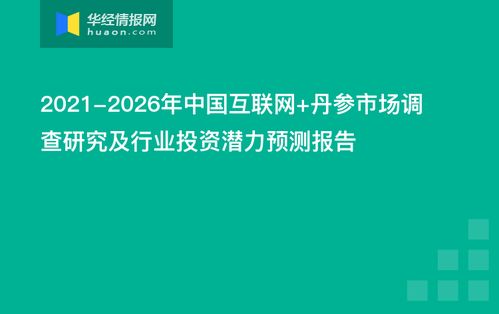 华经情报网
huaon.com

2021-2026年中国互联网+丹参市场调查研究及行业投资潜力预测报告